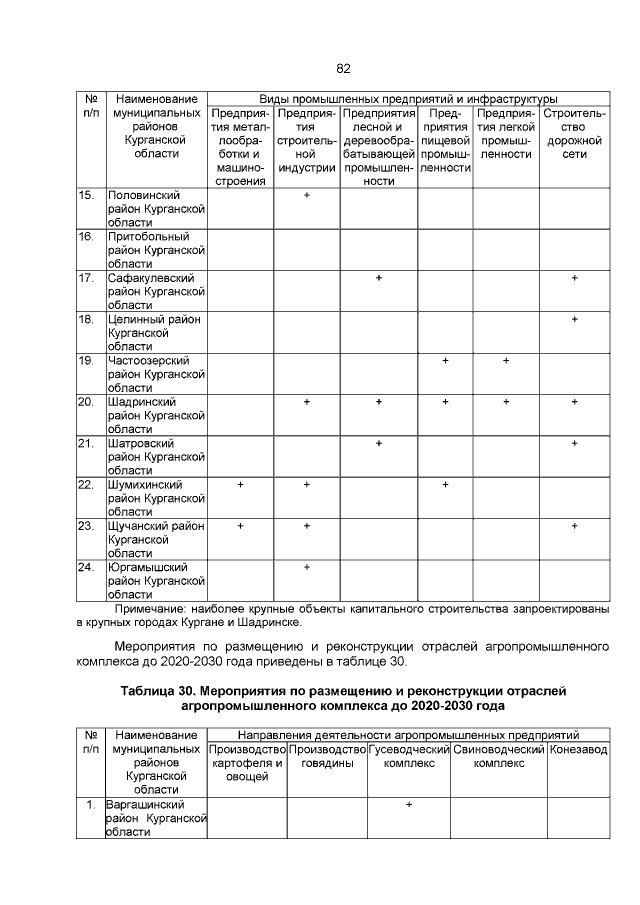 82

| № п/п | Наименование муниципальных районов Курганской области | Виды промышленных предприятий и инфраструктуры | | | | | |
|---|---|---|---|---|---|---|---|
| | | Предприятия металлообработки и машиностроения | Предприятия строительной индустрии | Предприятия лесной и деревообрабатывающей промышленности | Предприятия пищевой промышленности | Предприятия легкой промышленности | Строительство дорожной сети |
| 15. | Половинский район Курганской области | | + | | | | |
| 16. | Притобольный район Курганской области | | | | | | |
| 17. | Сафакулевский район Курганской области | | | + | | | + |
| 18. | Целинный район Курганской области | | | | | | + |
| 19. | Частоозерский район Курганской области | | | | + | + | |
| 20. | Шадринский район Курганской области | | + | + | + | + | + |
| 21. | Шатровский район Курганской области | | | + | | | + |
| 22. | Шумихинский район Курганской области | + | + | | + | | |
| 23. | Щучанский район Курганской области | + | + | | | | + |
| 24. | Юргамышский район Курганской области | | + | | | | |

Примечание: наиболее крупные объекты капитального строительства запроектированы в крупных городах Кургане и Шадринске.

Мероприятия по размещению и реконструкции отраслей агропромышленного комплекса до 2020-2030 года приведены в таблице 30.

Таблица 30. Мероприятия по размещению и реконструкции отраслей агропромышленного комплекса до 2020-2030 года

| № п/п | Наименование муниципальных районов Курганской области | Направления деятельности агропромышленных предприятий | | | | |
|---|---|---|---|---|---|---|
| | | Производство картофеля и овощей | Производство говядины | Гусеводческий комплекс | Свиноводческий комплекс | Конезавод |
| 1. | Варгашинский район Курганской области | | | + | | |